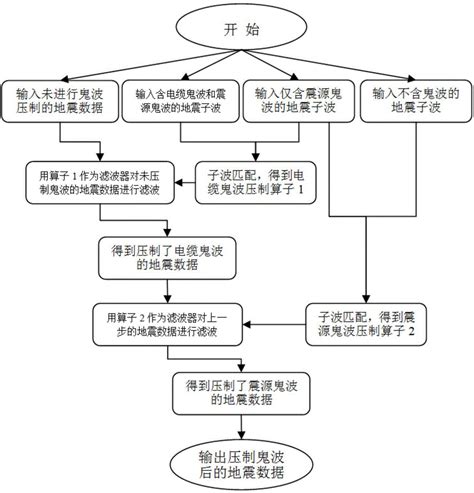 开 始

输入未进行鬼波压制的地震数据

输入含电缆鬼波和震源鬼波的地震子波

输入仅含震源鬼波的地震子波

输入不含鬼波的地震子波

用算子 1 作为滤波器对未压制鬼波的地震数据进行滤波

子波匹配，得到电缆鬼波压制算子 1

得到压制了电缆鬼波的地震数据

用算子 2 作为滤波器对上一步的地震数据进行滤波

子波匹配，得到震源鬼波压制算子 2

得到压制了震源鬼波的地震数据

输出压制鬼波后的地震数据